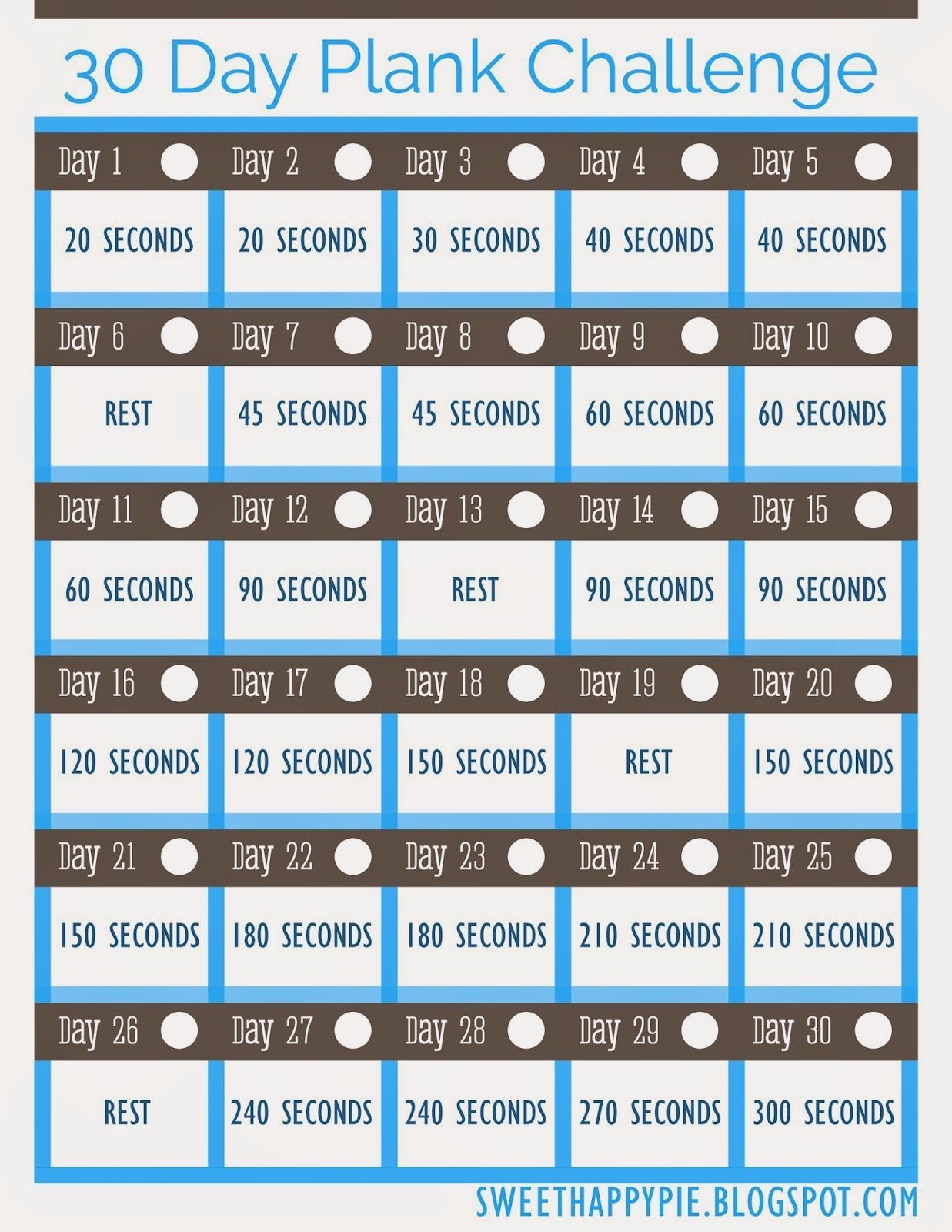 30 Day Plank Challenge

| Day 1 | Day 2 | Day 3 | Day 4 | Day 5 |
|---|---|---|---|---|
| 20 SECONDS | 20 SECONDS | 30 SECONDS | 40 SECONDS | 40 SECONDS |
| Day 6 | Day 7 | Day 8 | Day 9 | Day 10 |
| REST | 45 SECONDS | 45 SECONDS | 60 SECONDS | 60 SECONDS |
| Day 11 | Day 12 | Day 13 | Day 14 | Day 15 |
| 60 SECONDS | 90 SECONDS | REST | 90 SECONDS | 90 SECONDS |
| Day 16 | Day 17 | Day 18 | Day 19 | Day 20 |
| 120 SECONDS | 120 SECONDS | 150 SECONDS | REST | 150 SECONDS |
| Day 21 | Day 22 | Day 23 | Day 24 | Day 25 |
| 150 SECONDS | 180 SECONDS | 180 SECONDS | 210 SECONDS | 210 SECONDS |
| Day 26 | Day 27 | Day 28 | Day 29 | Day 30 |
| REST | 240 SECONDS | 240 SECONDS | 270 SECONDS | 300 SECONDS |

SWEETHAPPYPIE.BLOGSPOT.COM